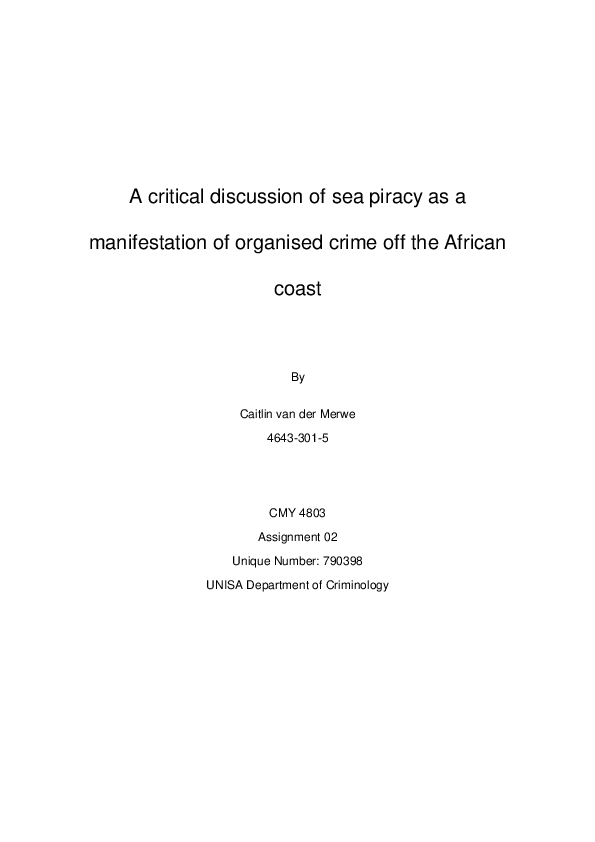 A critical discussion of sea piracy as a manifestation of organised crime off the African coast

By

Caitlin van der Merwe

4643-301-5

CMY 4803

Assignment 02

Unique Number: 790398

UNISA Department of Criminology